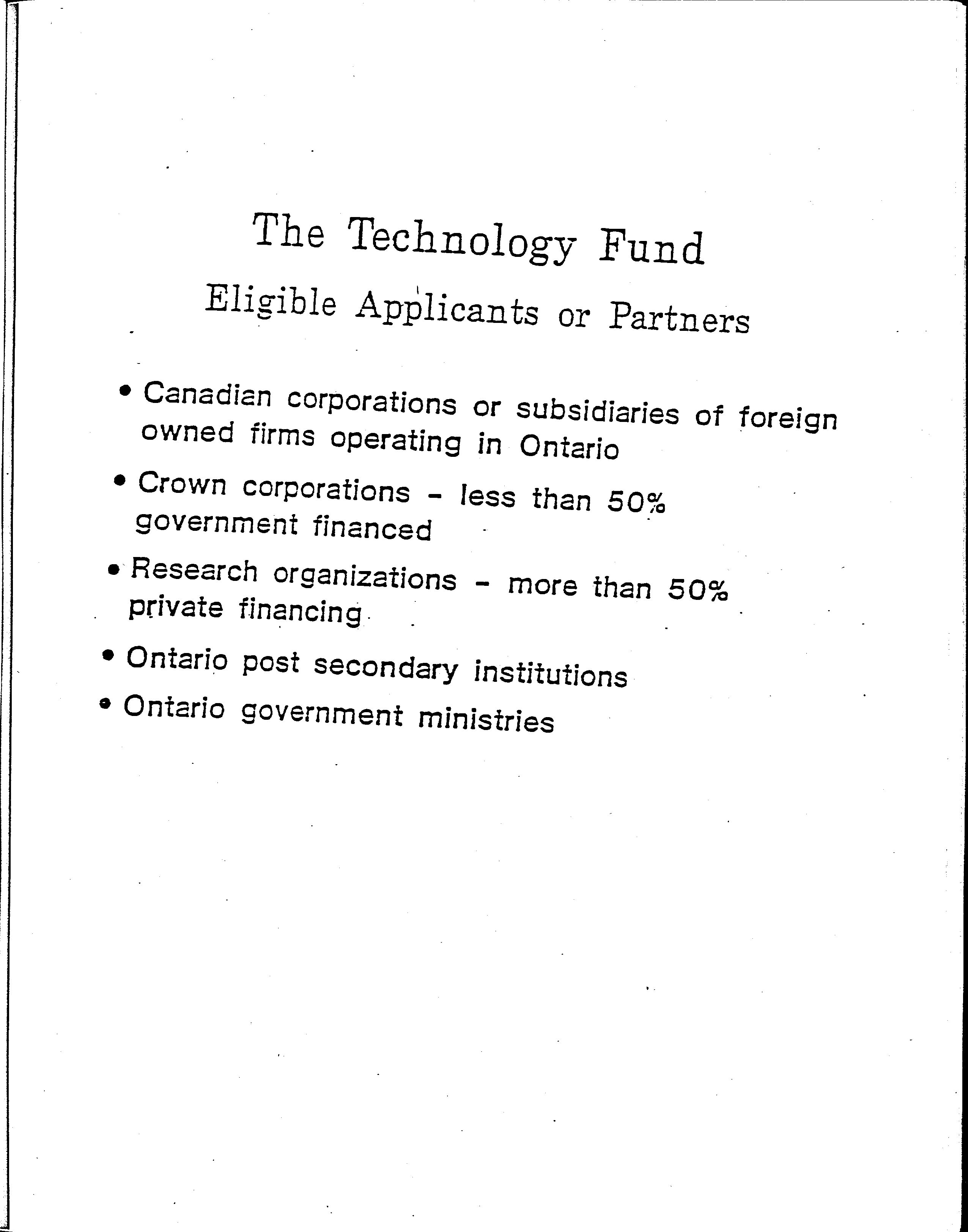 The Technology Fund

Eligible Applicants or Partners

• Canadian corporations or subsidiaries of foreign owned firms operating in Ontario

• Crown corporations - less than 50% government financed

• Research organizations - more than 50% private financing

• Ontario post secondary institutions

• Ontario government ministries